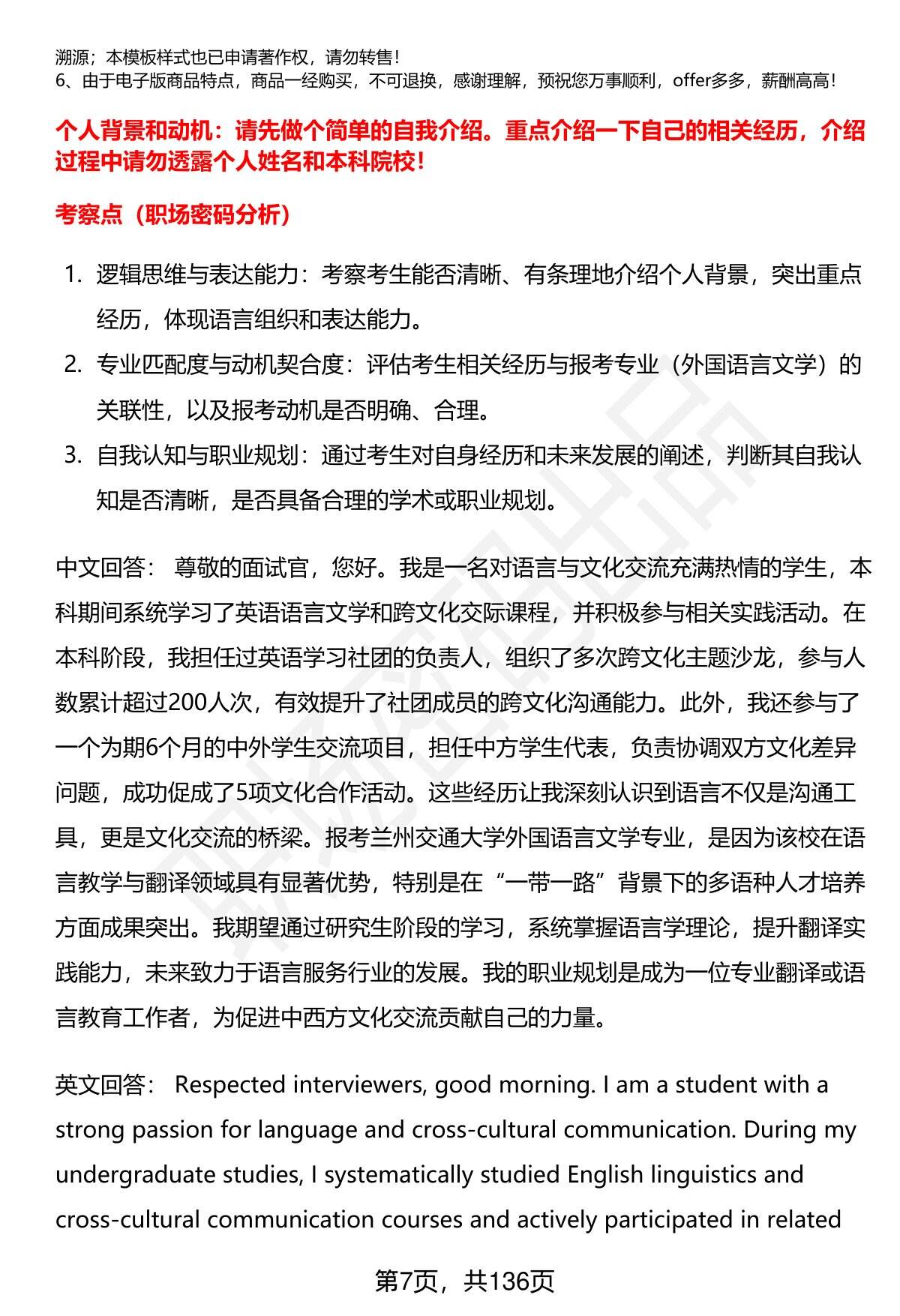 溯源；本模板样式也已申请著作权，请勿转售！
6、由于电子版商品特点，商品一经购买，不可退换，感谢理解，预祝您万事顺利，offer多多，薪酬高高！

个人背景和动机：请先做个简单的自我介绍。重点介绍一下自己的相关经历，介绍过程中请勿透露个人姓名和本科院校！

考察点（职场密码分析）

1. 逻辑思维与表达能力：考察考生能否清晰、有条理地介绍个人背景，突出重点经历，体现语言组织和表达能力。
2. 专业匹配度与动机契合度：评估考生相关经历与报考专业（外国语言文学）的关联性，以及报考动机是否明确、合理。
3. 自我认知与职业规划：通过考生对自身经历和未来发展的阐述，判断其自我认知是否清晰，是否具备合理的学术或职业规划。

中文回答： 尊敬的面试官，您好。我是一名对语言与文化交流充满热情的学生，本科期间系统学习了英语语言文学和跨文化交际课程，并积极参与相关实践活动。在本科阶段，我担任过英语学习社团的负责人，组织了多次跨文化主题沙龙，参与人数累计超过200人次，有效提升了社团成员的跨文化沟通能力。此外，我还参与了一个为期6个月的中外学生交流项目，担任中方学生代表，负责协调双方文化差异问题，成功促成了5项文化合作活动。这些经历让我深刻认识到语言不仅是沟通工具，更是文化交流的桥梁。报考兰州交通大学外国语言文学专业，是因为该校在语言教学与翻译领域具有显著优势，特别是在“一带一路”背景下的多语种人才培养方面成果突出。我期望通过研究生阶段的学习，系统掌握语言学理论，提升翻译实践能力，未来致力于语言服务行业的发展。我的职业规划是成为一位专业翻译或语言教育工作者，为促进中西方文化交流贡献自己的力量。

英文回答： Respected interviewers, good morning. I am a student with a strong passion for language and cross-cultural communication. During my undergraduate studies, I systematically studied English linguistics and cross-cultural communication courses and actively participated in related

第7页，共136页